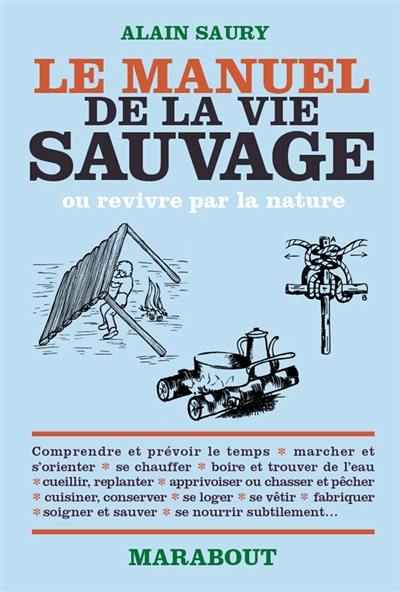 ALAIN SAURY

LE MANUEL DE LA VIE SAUVAGE

ou revivre par la nature

A

B

Comprendre et prévoir le temps * marcher et s'orienter * se chauffer * boire et trouver de l'eau * cueillir, replanter * apprivoiser ou chasser et pêcher * cuisiner, conserver * se loger * se vêtir * fabriquer * soigner et sauver * se nourrir subtilement…

MARABOUT